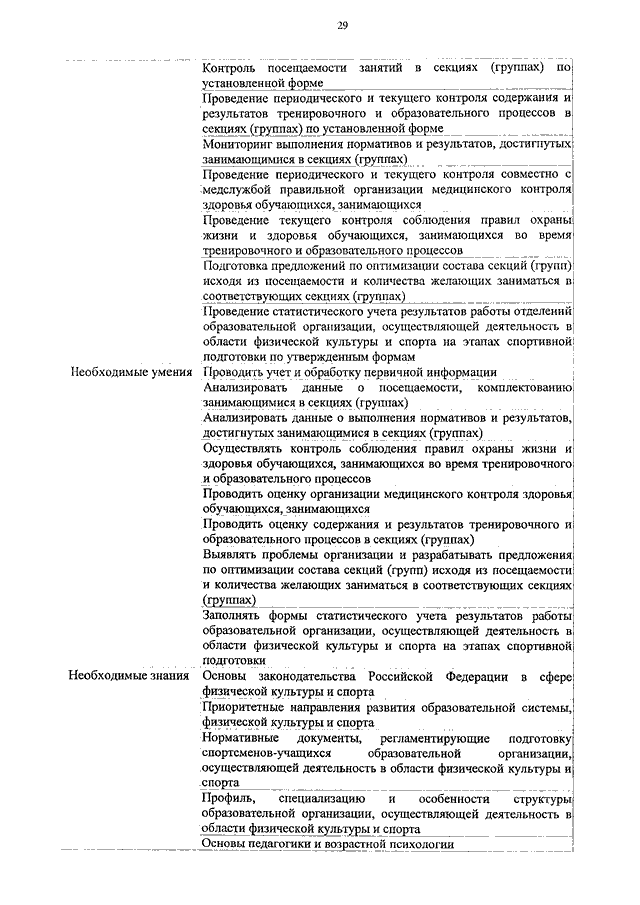 29

| | |
|---|---|
| | Контроль посещаемости занятий в секциях (группах) по установленной форме |
| | Проведение периодического и текущего контроля содержания и результатов тренировочного и образовательного процессов в секциях (группах) по установленной форме |
| | Мониторинг выполнения нормативов и результатов, достигнутых занимающимися в секциях (группах) |
| | Проведение периодического и текущего контроля совместно с медслужбой правильной организации медицинского контроля здоровья обучающихся, занимающихся |
| | Проведение текущего контроля соблюдения правил охраны жизни и здоровья обучающихся, занимающихся во время тренировочного и образовательного процессов |
| | Подготовка предложений по оптимизации состава секций (групп) исходя из посещаемости и количества желающих заниматься в соответствующих секциях (группах) |
| | Проведение статистического учета результатов работы отделений образовательной организации, осуществляющей деятельность в области физической культуры и спорта на этапах спортивной подготовки по утвержденным формам |
| Необходимые умения | Проводить учет и обработку первичной информации |
| | Анализировать данные о посещаемости, комплектованию занимающимися в секциях (группах) |
| | Анализировать данные о выполнения нормативов и результатов, достигнутых занимающимися в секциях (группах) |
| | Осуществлять контроль соблюдения правил охраны жизни и здоровья обучающихся, занимающихся во время тренировочного и образовательного процессов |
| | Проводить оценку организации медицинского контроля здоровья обучающихся, занимающихся |
| | Проводить оценку содержания и результатов тренировочного и образовательного процессов в секциях (группах) |
| | Выявлять проблемы организации и разрабатывать предложения по оптимизации состава секций (групп) исходя из посещаемости и количества желающих заниматься в соответствующих секциях (группах) |
| | Заполнять формы статистического учета результатов работы образовательной организации, осуществляющей деятельность в области физической культуры и спорта на этапах спортивной подготовки |
| Необходимые знания | Основы законодательства Российской Федерации в сфере физической культуры и спорта |
| | Приоритетные направления развития образовательной системы, физической культуры и спорта |
| | Нормативные документы, регламентирующие подготовку спортсменов-учащихся образовательной организации, осуществляющей деятельность в области физической культуры и спорта |
| | Профиль, специализацию и особенности структуры образовательной организации, осуществляющей деятельность в области физической культуры и спорта |
| | Основы педагогики и возрастной психологии |